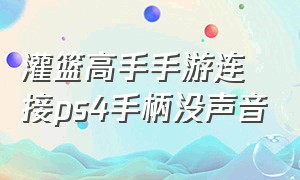 灌篮高手手游连接ps4手柄没声音